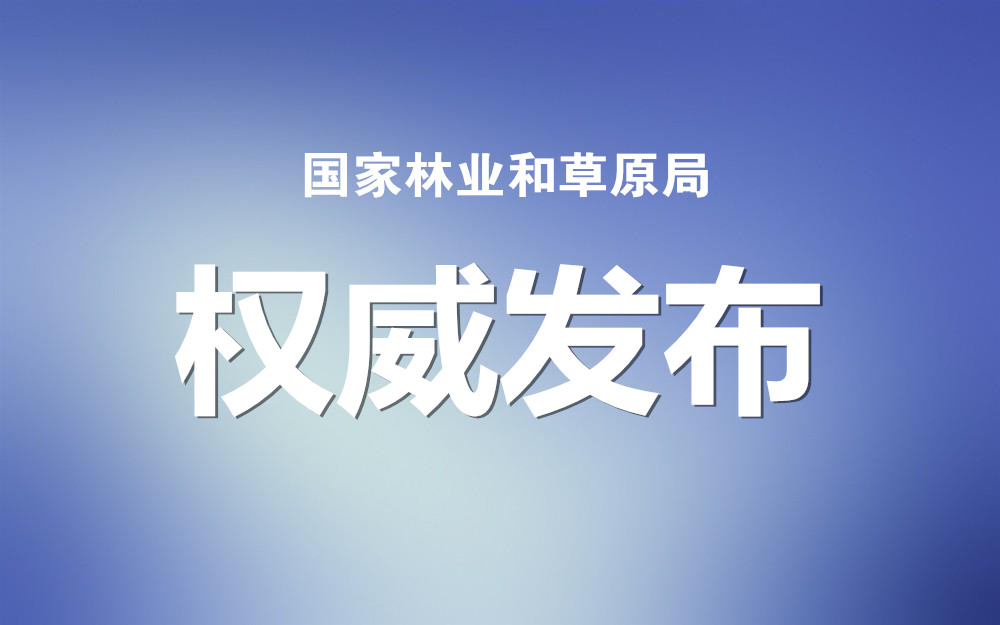 国家林业和草原局

权威发布